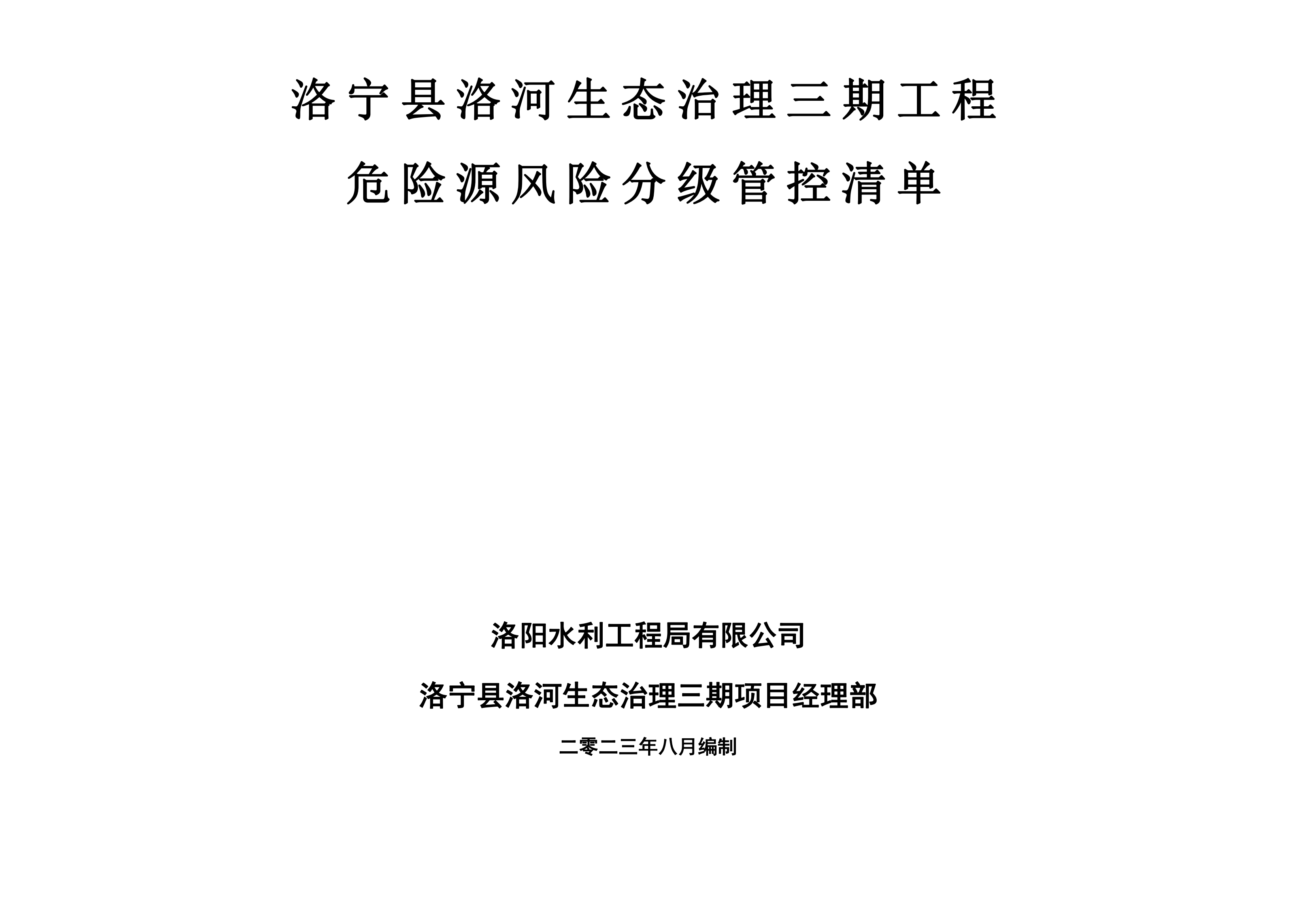 洛宁县洛河生态治理三期工程

危险源风险分级管控清单

洛阳水利工程局有限公司

洛宁县洛河生态治理三期项目经理部

二零二三年八月编制